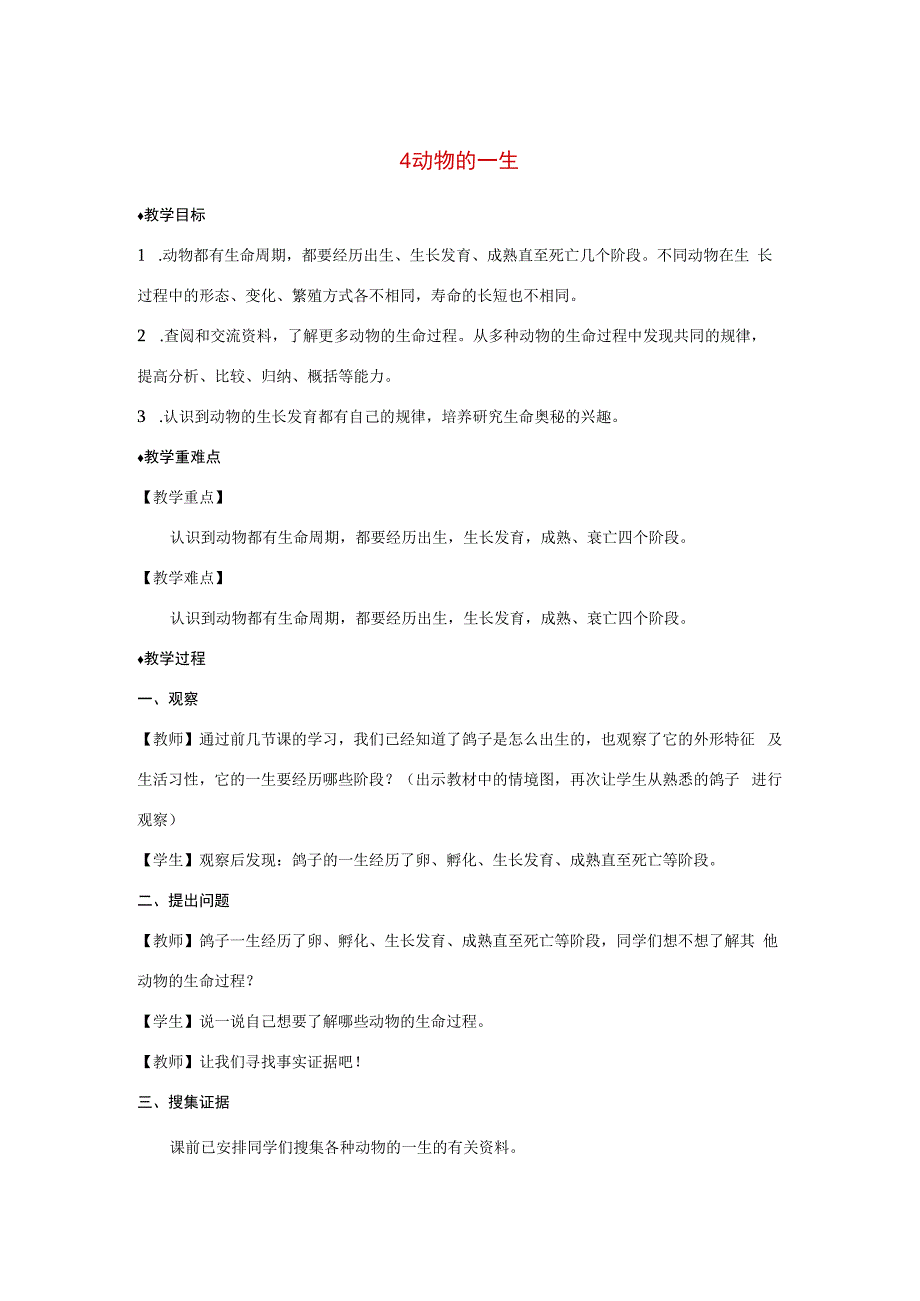 4动物的一生

♦教学目标

1 .动物都有生命周期，都要经历出生、生长发育、成熟直至死亡几个阶段。不同动物在生 长过程中的形态、变化、繁殖方式各不相同，寿命的长短也不相同。

2 .查阅和交流资料，了解更多动物的生命过程。从多种动物的生命过程中发现共同的规律，提高分析、比较、归纳、概括等能力。

3 .认识到动物的生长发育都有自己的规律，培养研究生命奥秘的兴趣。

♦教学重难点

【教学重点】

认识到动物都有生命周期，都要经历出生，生长发育，成熟、衰亡四个阶段。

【教学难点】

认识到动物都有生命周期，都要经历出生，生长发育，成熟、衰亡四个阶段。

♦教学过程

一、观察

【教师】通过前几节课的学习，我们已经知道了鸽子是怎么出生的，也观察了它的外形特征 及生活习性，它的一生要经历哪些阶段？（出示教材中的情境图，再次让学生从熟悉的鸽子 进行观察）

【学生】观察后发现：鸽子的一生经历了卵、孵化、生长发育、成熟直至死亡等阶段。

二、提出问题

【教师】鸽子一生经历了卵、孵化、生长发育、成熟直至死亡等阶段，同学们想不想了解其 他动物的生命过程？

【学生】说一说自己想要了解哪些动物的生命过程。

【教师】让我们寻找事实证据吧！

三、搜集证据

课前已安排同学们搜集各种动物的一生的有关资料。